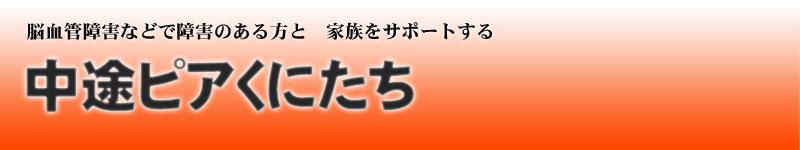 脳血管障害などで障害のある方と　家族をサポートする

中途ピアくにたち